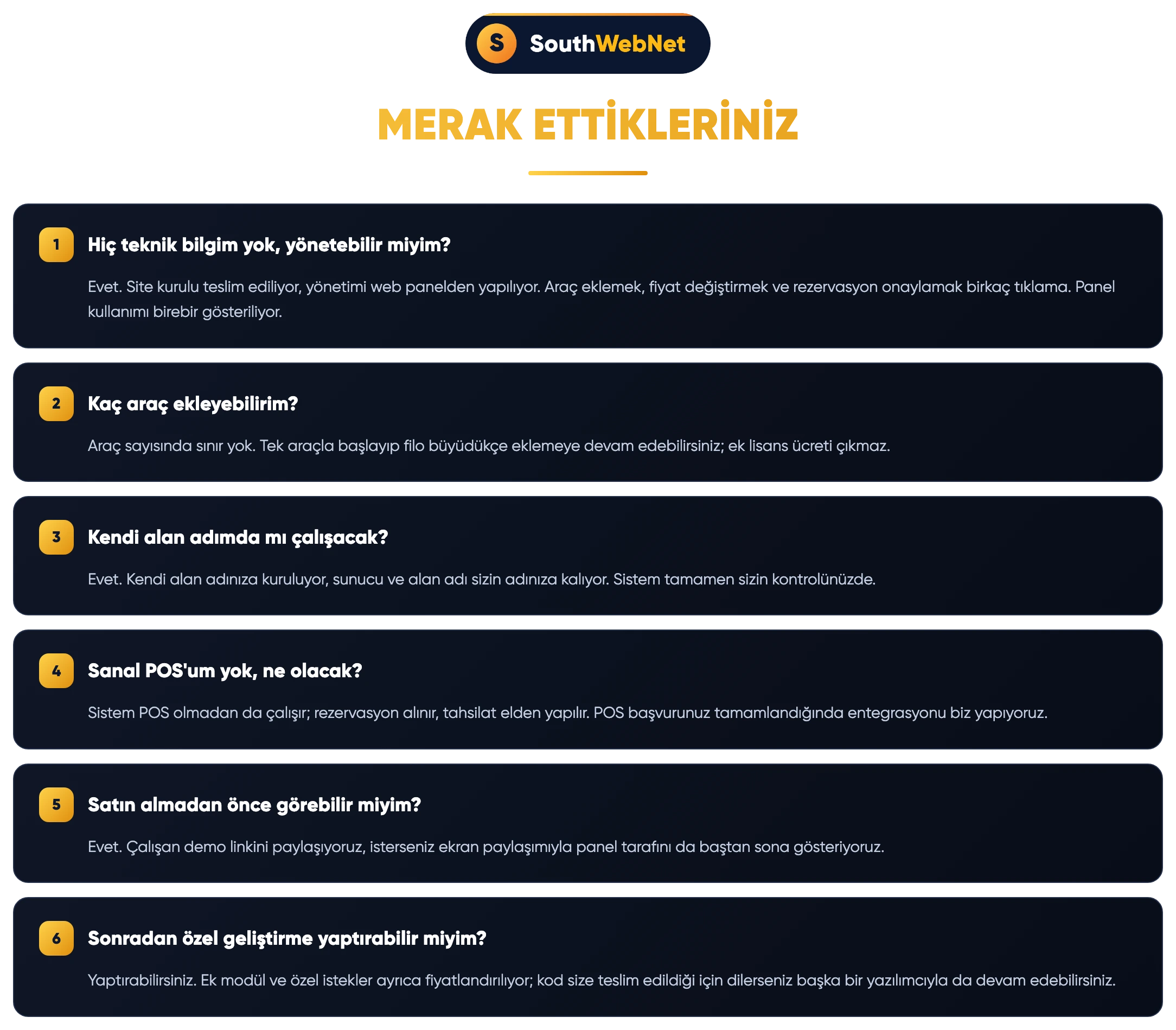 S SouthWebNet

MERAK ETTİKLERİNİZ

1 Hiç teknik bilgim yok, yönetebilir miyim?

Evet. Site kurulu teslim ediliyor, yönetimi web panelden yapılıyor. Araç eklemek, fiyat değiştirmek ve rezervasyon onaylamak birkaç tıklama. Panel kullanımı birebir gösteriliyor.

2 Kaç araç ekleyebilirim?

Araç sayısında sınır yok. Tek araçla başlayıp filo büyüdükçe eklemeye devam edebilirsiniz; ek lisans ücreti çıkmaz.

3 Kendi alan adımda mı çalışacak?

Evet. Kendi alan adınıza kuruluyor, sunucu ve alan adı sizin adınıza kalıyor. Sistem tamamen sizin kontrolünüzde.

4 Sanal POS'um yok, ne olacak?

Sistem POS olmadan da çalışır; rezervasyon alınır, tahsilat elden yapılır. POS başvurunuz tamamlandığında entegrasyonu biz yapıyoruz.

5 Satın almadan önce görebilir miyim?

Evet. Çalışan demo linkini paylaşıyoruz, isterseniz ekran paylaşımıyla panel tarafını da baştan sona gösteriyoruz.

6 Sonradan özel geliştirme yaptırabilir miyim?

Yaptırabilirsiniz. Ek modül ve özel istekler ayrıca fiyatlandırılıyor; kod size teslim edildiği için dilerseniz başka bir yazılımcıyla da devam edebilirsiniz.